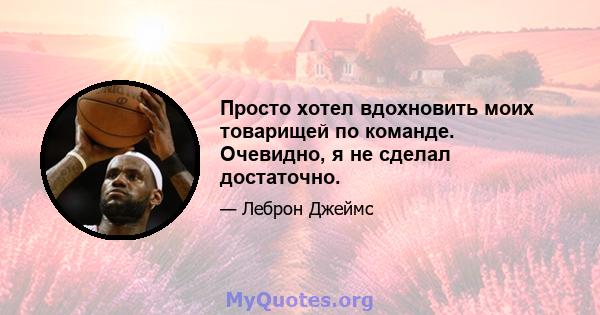 Просто хотел вдохновить моих товарищей по команде. Очевидно, я не сделал достаточно.

— Леброн Джеймс

MyQuotes.org